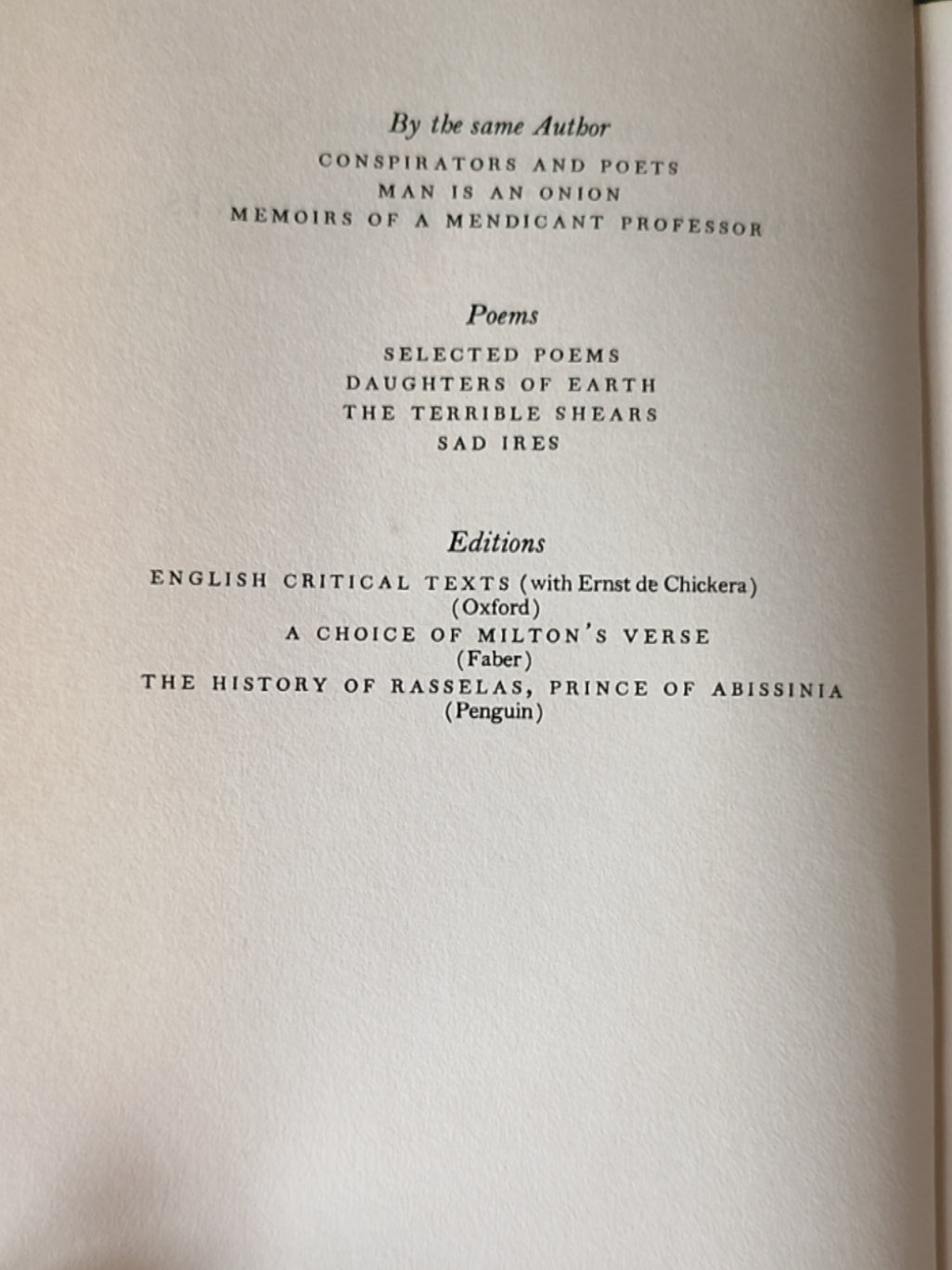 By the same Author
CONSPIRATORS AND POETS
MAN IS AN ONION
MEMOIRS OF A MENDICANT PROFESSOR

Poems
SELECTED POEMS
DAUGHTERS OF EARTH
THE TERRIBLE SHEARS
SAD IRES

Editions
ENGLISH CRITICAL TEXTS (with Ernst de Chickera)
(Oxford)
A CHOICE OF MILTON'S VERSE
(Faber)
THE HISTORY OF RASSELAS, PRINCE OF ABISSINIA
(Penguin)